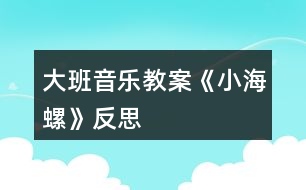 大班音乐教案《小海螺》反思